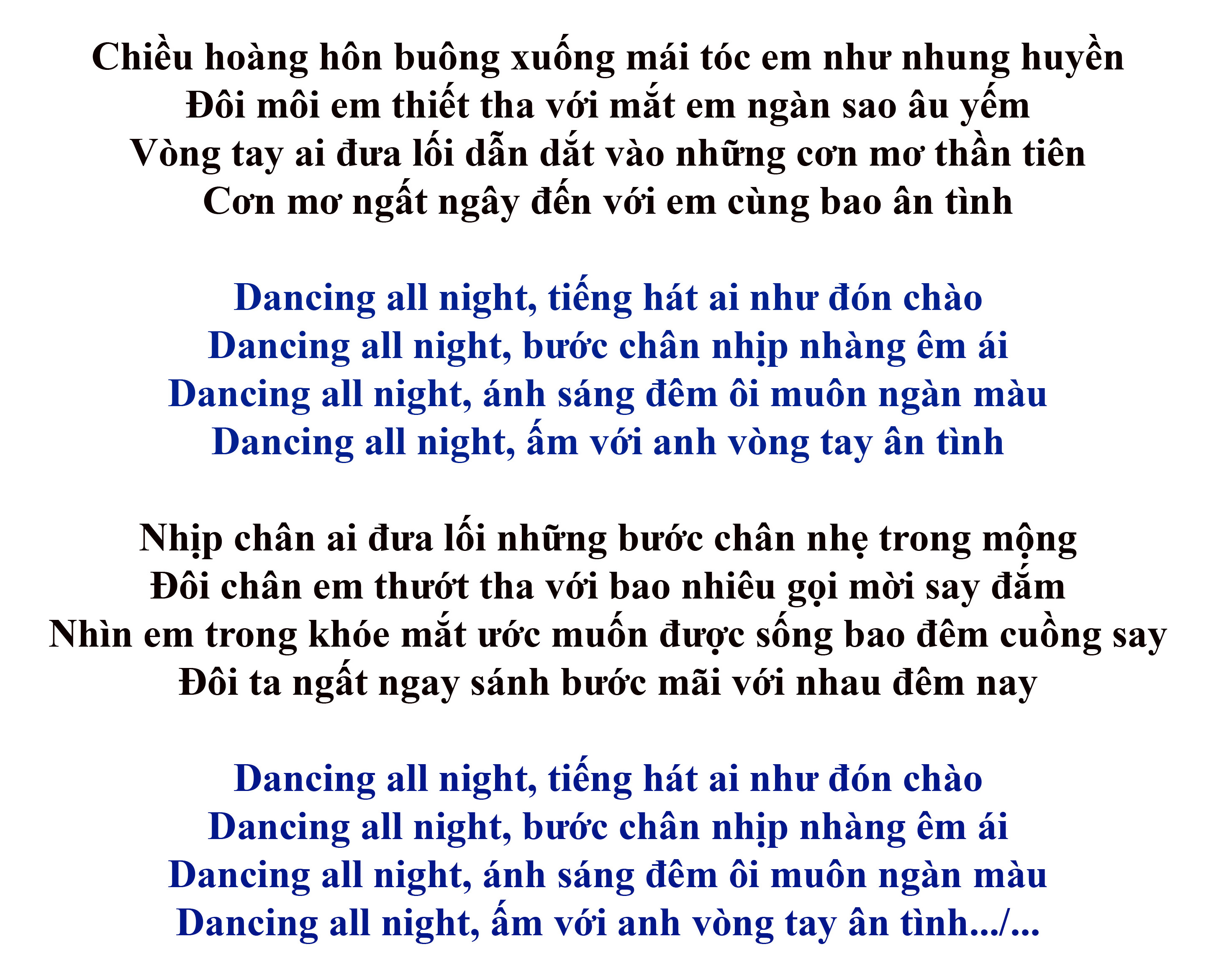 Chiều hoàng hôn buông xuống mái tóc em như nhung huyền
Đôi môi em thiết tha với mắt em ngàn sao âu yếm
Vòng tay ai đưa lối dẫn dắt vào những cơn mơ thần tiên
Cơn mơ ngất ngây đến với em cùng bao ân tình

Dancing all night, tiếng hát ai như đón chào
Dancing all night, bước chân nhịp nhàng êm ái
Dancing all night, ánh sáng đêm ôi muôn ngàn màu
Dancing all night, ấm với anh vòng tay ân tình

Nhịp chân ai đưa lối những bước chân nhẹ trong mộng
Đôi chân em thướt tha với bao nhiêu gọi mời say đắm
Nhìn em trong khóe mắt ước muốn được sống bao đêm cuồng say
Đôi ta ngất ngay sánh bước mãi với nhau đêm nay

Dancing all night, tiếng hát ai như đón chào
Dancing all night, bước chân nhịp nhàng êm ái
Dancing all night, ánh sáng đêm ôi muôn ngàn màu
Dancing all night, ấm với anh vòng tay ân tình.../...